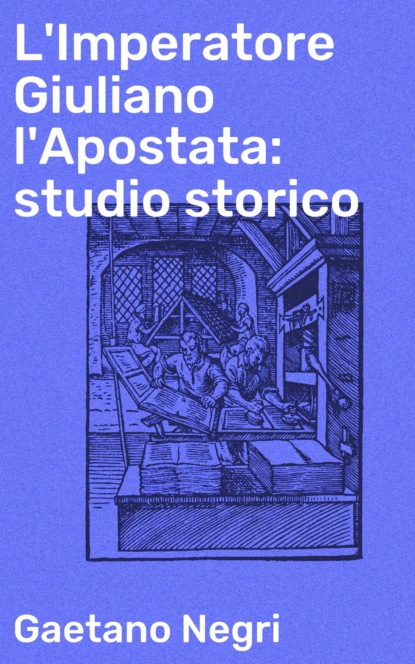 L'Imperatore Giuliano l'Apostata: studio storico

Gaetano Negri